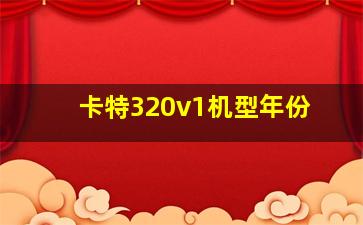 卡特320v1机型年份